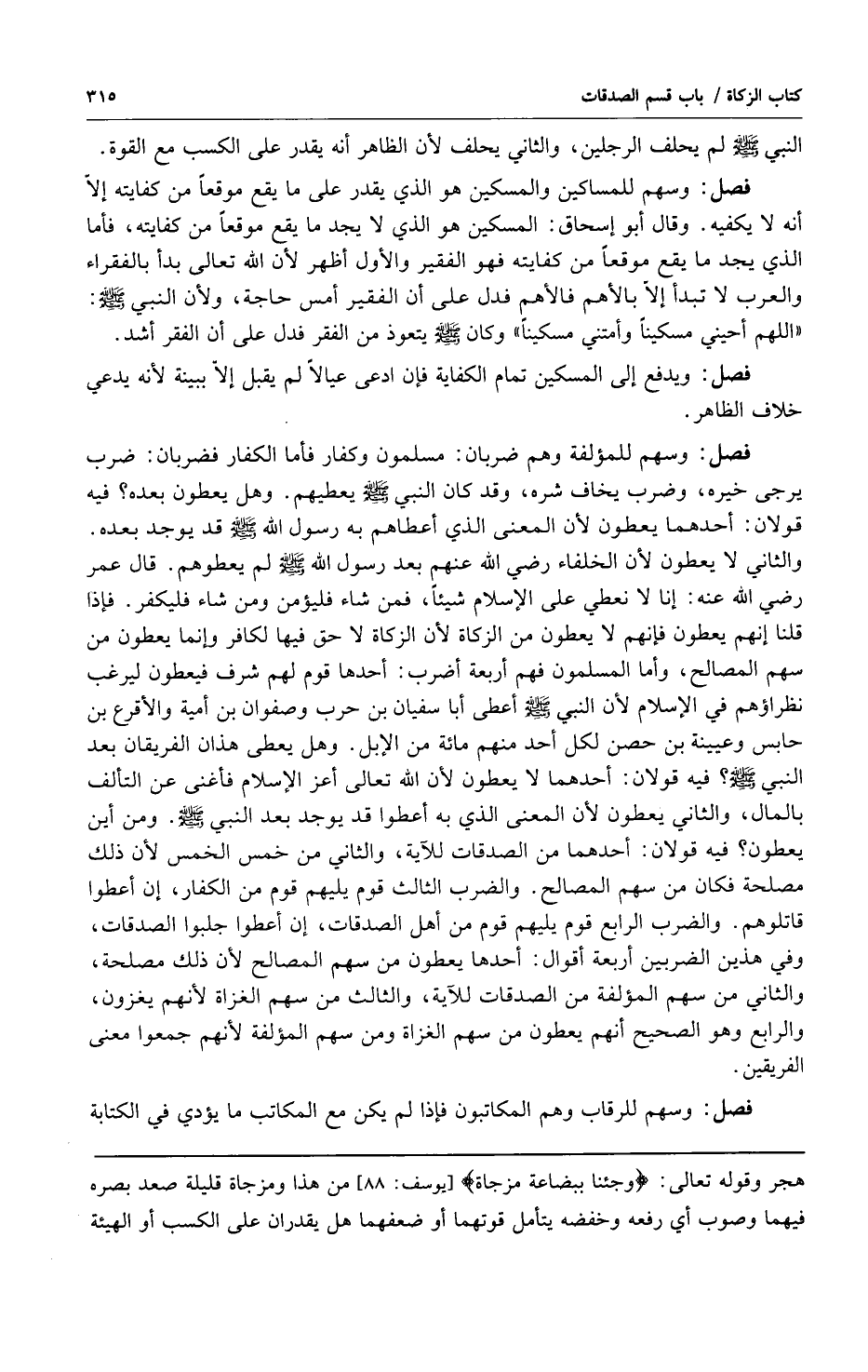 كتاب الزكاة / باب قسم الصدقات ٣١٥

النبي ﷺ لم يحلف الرجلين، والثاني يحلف لأن الظاهر أنه يقدر على الكسب مع القوة.

فصل: وسهم للمساكين والمسكين هو الذي يقدر على ما يقع موقعاً من كفايته إلاّ أنه لا يكفيه. وقال أبو إسحاق: المسكين هو الذي لا يجد ما يقع موقعاً من كفايته، فأما الذي يجد ما يقع موقعاً من كفايته فهو الفقير والأول أظهر لأن الله تعالى بدأ بالفقراء والعرب لا تبدأ إلاّ بالأهم فالأهم فدل على أن الفقير أمس حاجة، ولأن النبي ﷺ: «اللهم أحيني مسكيناً وأمتني مسكيناً» وكان ﷺ يتعوذ من الفقر فدل على أن الفقر أشد.

فصل: ويدفع إلى المسكين تمام الكفاية فإن ادعى عيالاً لم يقبل إلاّ ببينة لأنه يدعي خلاف الظاهر.

فصل: وسهم للمؤلفة وهم ضربان: مسلمون وكفار فأما الكفار فضربان: ضرب يرجى خيره، وضرب يخاف شره، وقد كان النبي ﷺ يعطيهم. وهل يعطون بعده؟ فيه قولان: أحدهما يعطون لأن المعنى الذي أعطاهم به رسول الله ﷺ قد يوجد بعده. والثاني لا يعطون لأن الخلفاء رضي الله عنهم بعد رسول الله ﷺ لم يعطوهم. قال عمر رضي الله عنه: إنا لا نعطي على الإسلام شيئاً، فمن شاء فليؤمن ومن شاء فليكفر. فإذا قلنا إنهم يعطون فإنهم لا يعطون من الزكاة لأن الزكاة لا حق فيها لكافر وإنما يعطون من سهم المصالح، وأما المسلمون فهم أربعة أضرب: أحدها قوم لهم شرف فيعطون ليرغب نظراؤهم في الإسلام لأن النبي ﷺ أعطى أبا سفيان بن حرب وصفوان بن أمية والأقرع بن حابس وعيينة بن حصن لكل أحد منهم مائة من الإبل. وهل يعطى هذان الفريقان بعد النبي ﷺ؟ فيه قولان: أحدهما لا يعطون لأن الله تعالى أعز الإسلام فأغنى عن التألف بالمال، والثاني يعطون لأن المعنى الذي به أعطوا قد يوجد بعد النبي ﷺ. ومن أين يعطون؟ فيه قولان: أحدهما من الصدقات للآية، والثاني من خمس الخمس لأن ذلك مصلحة فكان من سهم المصالح. والضرب الثالث قوم يليهم قوم من الكفار، إن أعطوا قاتلوهم. والضرب الرابع قوم يليهم قوم من أهل الصدقات، إن أعطوا جلبوا الصدقات، وفي هذين الضربين أربعة أقوال: أحدها يعطون من سهم المصالح لأن ذلك مصلحة، والثاني من سهم المؤلفة من الصدقات للآية، والثالث من سهم الغزاة لأنهم يغزون، والرابع وهو الصحيح أنهم يعطون من سهم الغزاة ومن سهم المؤلفة لأنهم جمعوا معنى الفريقين.

فصل: وسهم للرقاب وهم المكاتبون فإذا لم يكن مع المكاتب ما يؤدي في الكتابة

هجر وقوله تعالى: ﴿وجئنا ببضاعة مزجاة﴾ [يوسف: ٨٨] من هذا ومزجاة قليلة صعد بصره فيهما وصوب أي رفعه وخفضه يتأمل قوتهما أو ضعفهما هل يقدران على الكسب أو الهيئة